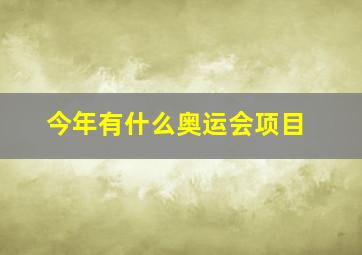 今年有什么奥运会项目